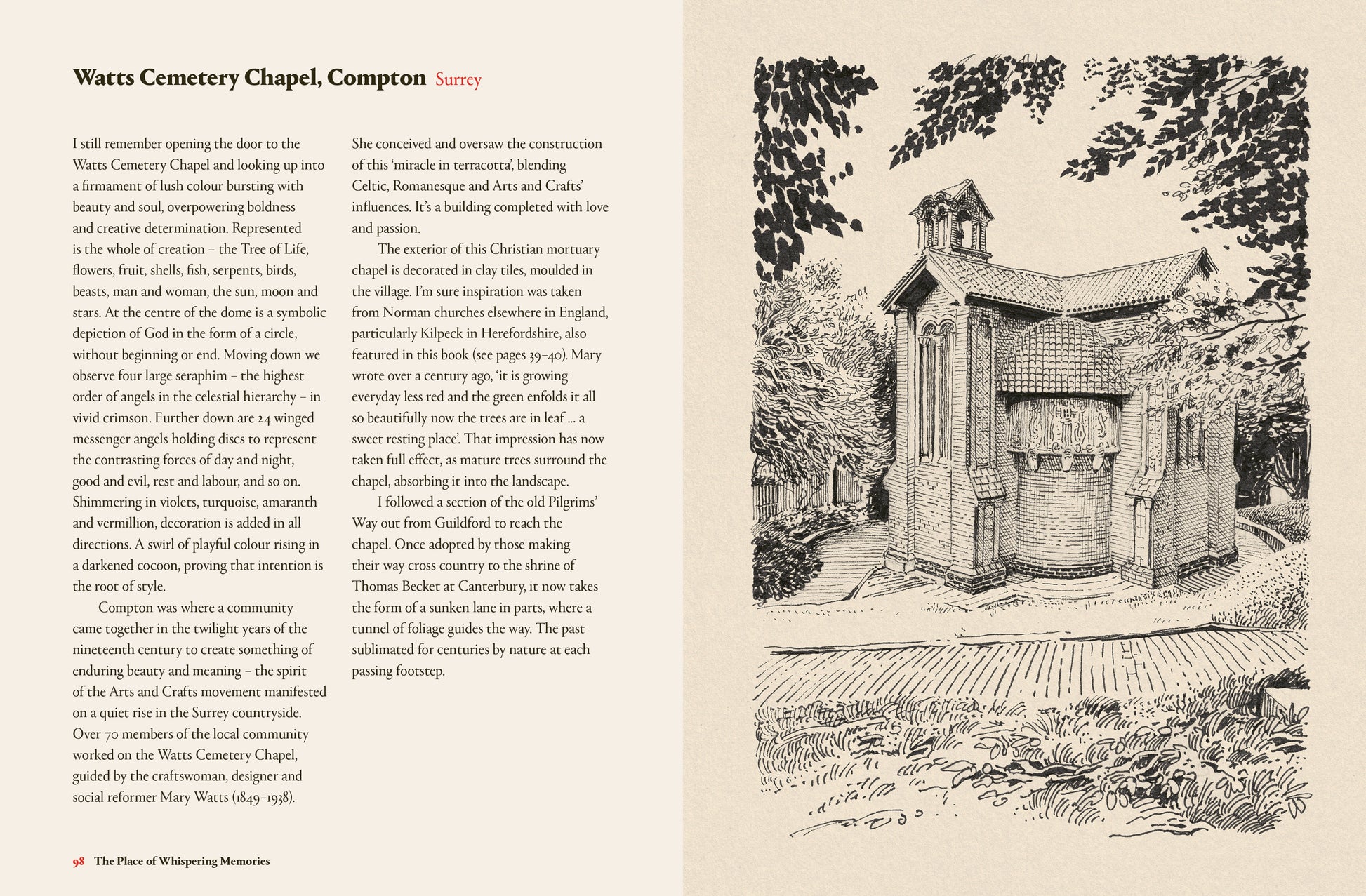 Watts Cemetery Chapel, Compton Surrey

I still remember opening the door to the Watts Cemetery Chapel and looking up into a firmament of lush colour bursting with beauty and soul, overpowering boldness and creative determination. Represented is the whole of creation – the Tree of Life, flowers, fruit, shells, fish, serpents, birds, beasts, man and woman, the sun, moon and stars. At the centre of the dome is a symbolic depiction of God in the form of a circle, without beginning or end. Moving down we observe four large seraphim – the highest order of angels in the celestial hierarchy – in vivid crimson. Further down are 24 winged messenger angels holding discs to represent the contrasting forces of day and night, good and evil, rest and labour, and so on. Shimmering in violets, turquoise, amaranth and vermillion, decoration is added in all directions. A swirl of playful colour rising in a darkened cocoon, proving that intention is the root of style.

Compton was where a community came together in the twilight years of the nineteenth century to create something of enduring beauty and meaning – the spirit of the Arts and Crafts movement manifested on a quiet rise in the Surrey countryside. Over 70 members of the local community worked on the Watts Cemetery Chapel, guided by the craftswoman, designer and social reformer Mary Watts (1849–1938).

She conceived and oversaw the construction of this 'miracle in terracotta', blending Celtic, Romanesque and Arts and Crafts' influences. It's a building completed with love and passion.

The exterior of this Christian mortuary chapel is decorated in clay tiles, moulded in the village. I'm sure inspiration was taken from Norman churches elsewhere in England, particularly Kilpeck in Herefordshire, also featured in this book (see pages 39–40). Mary wrote over a century ago, 'it is growing everyday less red and the green enfolds it all so beautifully now the trees are in leaf ... a sweet resting place'. That impression has now taken full effect, as mature trees surround the chapel, absorbing it into the landscape.

I followed a section of the old Pilgrims' Way out from Guildford to reach the chapel. Once adopted by those making their way cross country to the shrine of Thomas Becket at Canterbury, it now takes the form of a sunken lane in parts, where a tunnel of foliage guides the way. The past sublimated for centuries by nature at each passing footstep.

98 The Place of Whispering Memories